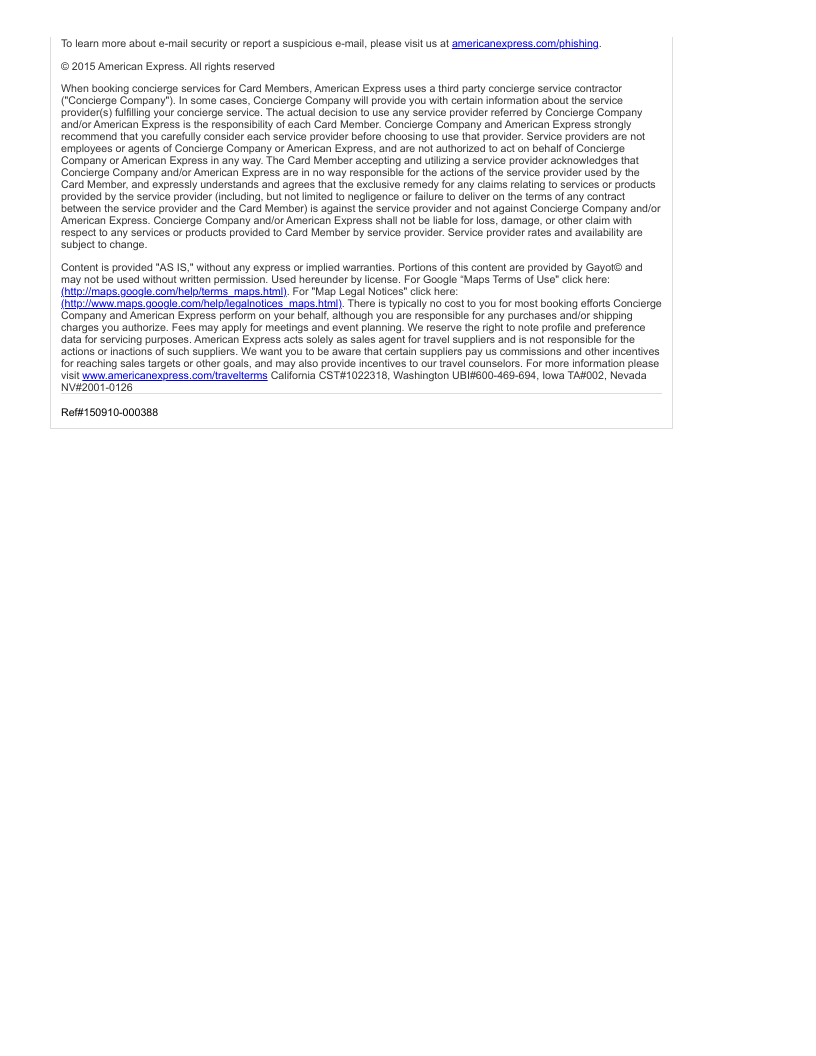 To learn more about e-mail security or report a suspicious e-mail, please visit us at americanexpress.com/phishing.

© 2015 American Express. All rights reserved

When booking concierge services for Card Members, American Express uses a third party concierge service contractor ("Concierge Company"). In some cases, Concierge Company will provide you with certain information about the service provider(s) fulfilling your concierge service. The actual decision to use any service provider referred by Concierge Company and/or American Express is the responsibility of each Card Member. Concierge Company and American Express strongly recommend that you carefully consider each service provider before choosing to use that provider. Service providers are not employees or agents of Concierge Company or American Express, and are not authorized to act on behalf of Concierge Company or American Express in any way. The Card Member accepting and utilizing a service provider acknowledges that Concierge Company and/or American Express are in no way responsible for the actions of the service provider used by the Card Member, and expressly understands and agrees that the exclusive remedy for any claims relating to services or products provided by the service provider (including, but not limited to negligence or failure to deliver on the terms of any contract between the service provider and the Card Member) is against the service provider and not against Concierge Company and/or American Express. Concierge Company and/or American Express shall not be liable for loss, damage, or other claim with respect to any services or products provided to Card Member by service provider. Service provider rates and availability are subject to change.

Content is provided "AS IS," without any express or implied warranties. Portions of this content are provided by Gayot© and may not be used without written permission. Used hereunder by license. For Google "Maps Terms of Use" click here: (http://maps.google.com/help/terms_maps.html). For "Map Legal Notices" click here: (http://www.maps.google.com/help/legalnotices_maps.html). There is typically no cost to you for most booking efforts Concierge Company and American Express perform on your behalf, although you are responsible for any purchases and/or shipping charges you authorize. Fees may apply for meetings and event planning. We reserve the right to note profile and preference data for servicing purposes. American Express acts solely as sales agent for travel suppliers and is not responsible for the actions or inactions of such suppliers. We want you to be aware that certain suppliers pay us commissions and other incentives for reaching sales targets or other goals, and may also provide incentives to our travel counselors. For more information please visit www.americanexpress.com/travelterms California CST#1022318, Washington UBI#600-469-694, Iowa TA#002, Nevada NV#2001-0126

Ref#150910-000388